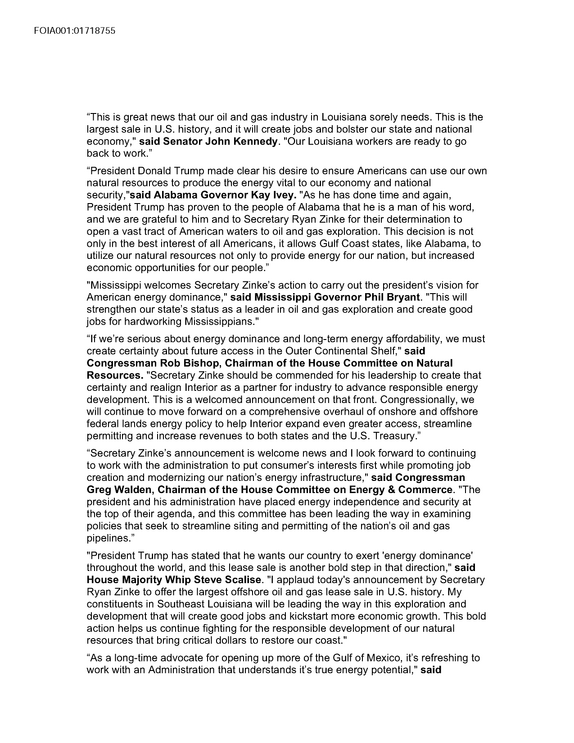 FOIA001:01718755

"This is great news that our oil and gas industry in Louisiana sorely needs. This is the largest sale in U.S. history, and it will create jobs and bolster our state and national economy," said Senator John Kennedy. "Our Louisiana workers are ready to go back to work."

"President Donald Trump made clear his desire to ensure Americans can use our own natural resources to produce the energy vital to our economy and national security,"said Alabama Governor Kay Ivey. "As he has done time and again, President Trump has proven to the people of Alabama that he is a man of his word, and we are grateful to him and to Secretary Ryan Zinke for their determination to open a vast tract of American waters to oil and gas exploration. This decision is not only in the best interest of all Americans, it allows Gulf Coast states, like Alabama, to utilize our natural resources not only to provide energy for our nation, but increased economic opportunities for our people."

"Mississippi welcomes Secretary Zinke's action to carry out the president's vision for American energy dominance," said Mississippi Governor Phil Bryant. "This will strengthen our state's status as a leader in oil and gas exploration and create good jobs for hardworking Mississippians."

"If we're serious about energy dominance and long-term energy affordability, we must create certainty about future access in the Outer Continental Shelf," said Congressman Rob Bishop, Chairman of the House Committee on Natural Resources. "Secretary Zinke should be commended for his leadership to create that certainty and realign Interior as a partner for industry to advance responsible energy development. This is a welcomed announcement on that front. Congressionally, we will continue to move forward on a comprehensive overhaul of onshore and offshore federal lands energy policy to help Interior expand even greater access, streamline permitting and increase revenues to both states and the U.S. Treasury."

"Secretary Zinke's announcement is welcome news and I look forward to continuing to work with the administration to put consumer's interests first while promoting job creation and modernizing our nation's energy infrastructure," said Congressman Greg Walden, Chairman of the House Committee on Energy & Commerce. "The president and his administration have placed energy independence and security at the top of their agenda, and this committee has been leading the way in examining policies that seek to streamline siting and permitting of the nation's oil and gas pipelines."

"President Trump has stated that he wants our country to exert 'energy dominance' throughout the world, and this lease sale is another bold step in that direction," said House Majority Whip Steve Scalise. "I applaud today's announcement by Secretary Ryan Zinke to offer the largest offshore oil and gas lease sale in U.S. history. My constituents in Southeast Louisiana will be leading the way in this exploration and development that will create good jobs and kickstart more economic growth. This bold action helps us continue fighting for the responsible development of our natural resources that bring critical dollars to restore our coast."

"As a long-time advocate for opening up more of the Gulf of Mexico, it's refreshing to work with an Administration that understands it's true energy potential," said